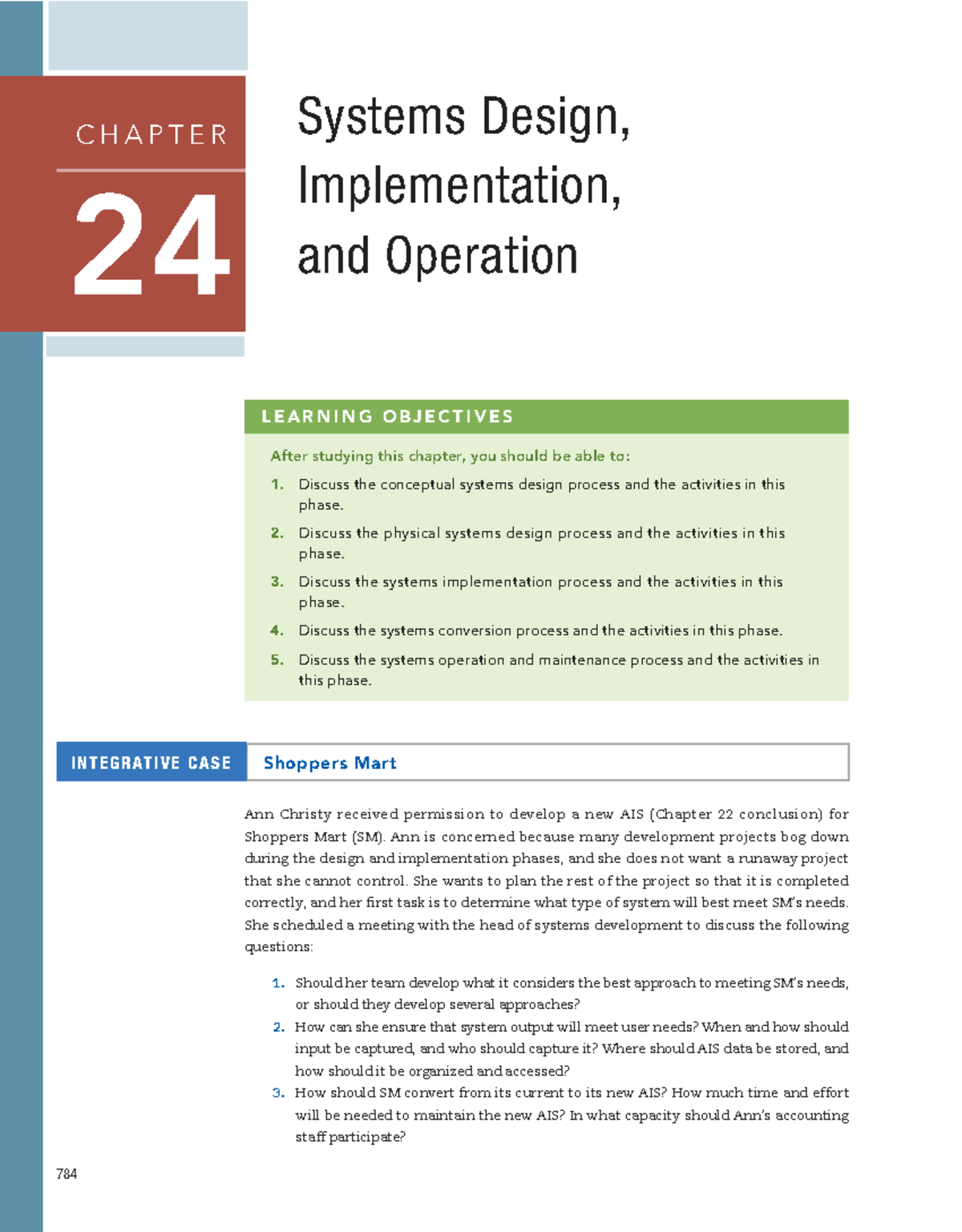 CHAPTER

24

Systems Design, Implementation, and Operation

LEARNING OBJECTIVES

After studying this chapter, you should be able to:

1. Discuss the conceptual systems design process and the activities in this phase.

2. Discuss the physical systems design process and the activities in this phase.

3. Discuss the systems implementation process and the activities in this phase.

4. Discuss the systems conversion process and the activities in this phase.

5. Discuss the systems operation and maintenance process and the activities in this phase.

INTEGRATIVE CASE

Shoppers Mart

Ann Christy received permission to develop a new AIS (Chapter 22 conclusion) for Shoppers Mart (SM). Ann is concerned because many development projects bog down during the design and implementation phases, and she does not want a runaway project that she cannot control. She wants to plan the rest of the project so that it is completed correctly, and her first task is to determine what type of system will best meet SM's needs. She scheduled a meeting with the head of systems development to discuss the following questions:

1. Should her team develop what it considers the best approach to meeting SM's needs, or should they develop several approaches?

2. How can she ensure that system output will meet user needs? When and how should input be captured, and who should capture it? Where should AIS data be stored, and how should it be organized and accessed?

3. How should SM convert from its current to its new AIS? How much time and effort will be needed to maintain the new AIS? In what capacity should Ann's accounting staff participate?

784